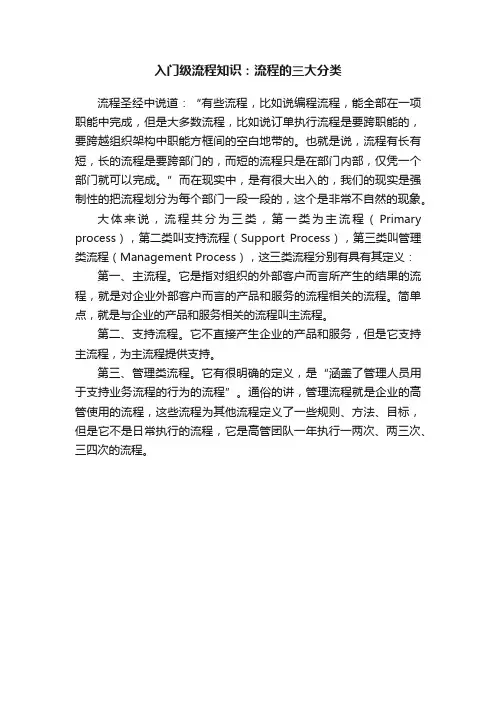 入门级流程知识：流程的三大分类

流程圣经中说道：“有些流程，比如说编程流程，能全部在一项职能中完成，但是大多数流程，比如说订单执行流程是要跨职能的，要跨越组织架构中职能方框间的空白地带的。也就是说，流程有长有短，长的流程是要跨部门的，而短的流程只是在部门内部，仅凭一个部门就可以完成。”而在现实中，是有很大出入的，我们的现实是强制性的把流程划分为每个部门一段一段的，这个是非常不自然的现象。

大体来说，流程共分为三类，第一类为主流程（Primary process），第二类叫支持流程（Support Process），第三类叫管理类流程（Management Process），这三类流程分别有具有其定义：

第一、主流程。它是指对组织的外部客户而言所产生的结果的流程，就是对企业外部客户而言的产品和服务的流程相关的流程。简单点，就是与企业的产品和服务相关的流程叫主流程。

第二、支持流程。它不直接产生企业的产品和服务，但是它支持主流程，为主流程提供支持。

第三、管理类流程。它有很明确的定义，是“涵盖了管理人员用于支持业务流程的行为的流程”。通俗的讲，管理流程就是企业的高管使用的流程，这些流程为其他流程定义了一些规则、方法、目标，但是它不是日常执行的流程，它是高管团队一年执行一两次、两三次、三四次的流程。